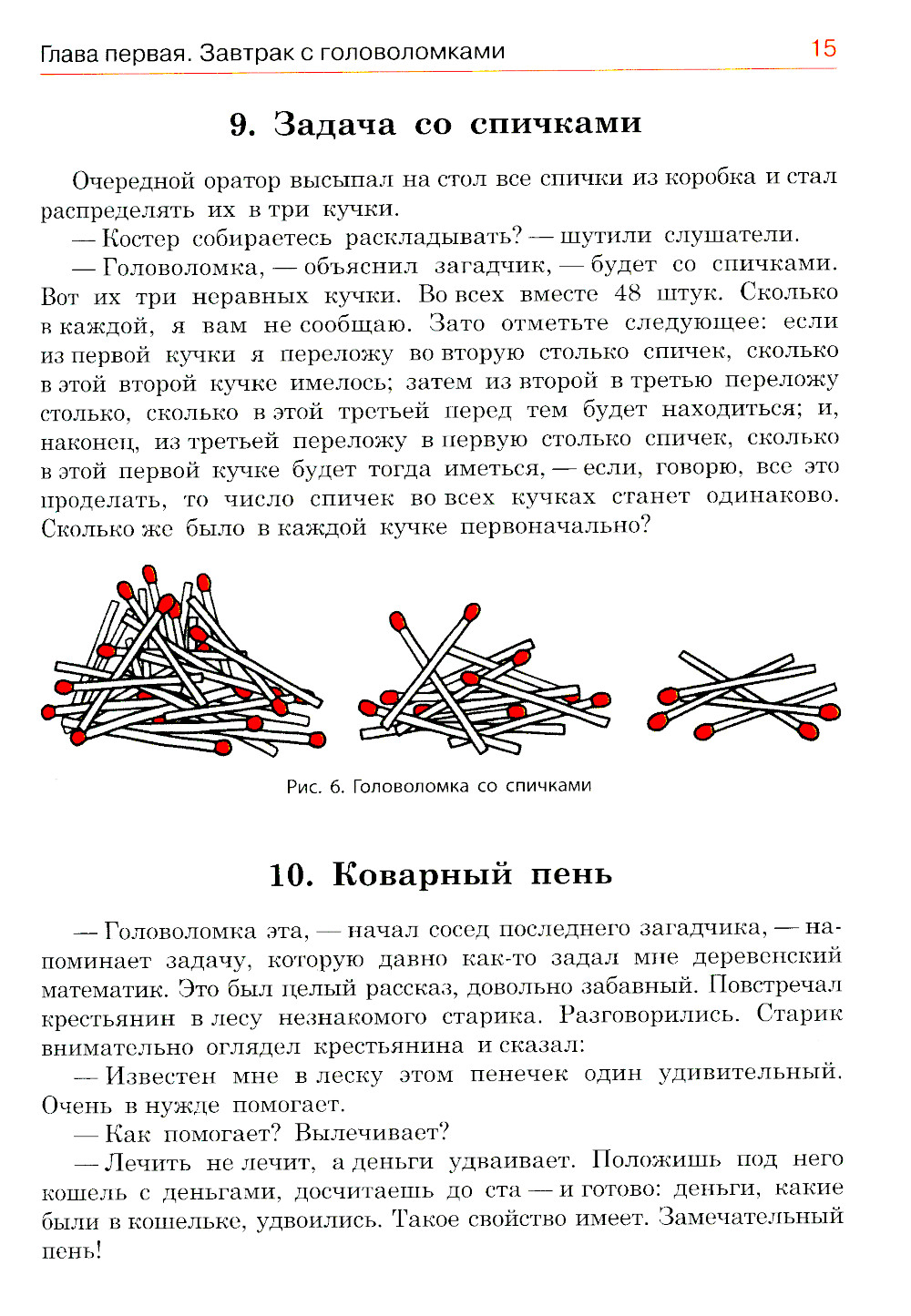 Глава первая. Завтрак с головоломками 15

9. Задача со спичками

Очередной оратор высыпал на стол все спички из коробка и стал распределять их в три кучки.

— Костер собираетесь раскладывать? — шутили слушатели.

— Головоломка, — объяснил загадчик, — будет со спичками. Вот их три неравных кучки. Во всех вместе 48 штук. Сколько в каждой, я вам не сообщаю. Зато отметьте следующее: если из первой кучки я переложу во вторую столько спичек, сколько в этой второй кучке имелось; затем из второй в третью переложу столько, сколько в этой третьей перед тем будет находиться; и, наконец, из третьей переложу в первую столько спичек, сколько в этой первой кучке будет тогда иметься, — если, говорю, все это проделать, то число спичек во всех кучках станет одинаково. Сколько же было в каждой кучке первоначально?

Рис. 6. Головоломка со спичками

10. Коварный пень

— Головоломка эта, — начал сосед последнего загадчика, — напоминает задачу, которую давно как-то задал мне деревенский математик. Это был целый рассказ, довольно забавный. Повстречал крестьянин в лесу незнакомого старика. Разговорились. Старик внимательно оглядел крестьянина и сказал:

— Известен мне в леску этом пенечек один удивительный. Очень в нужде помогает.

— Как помогает? Вылечивает?

— Лечить не лечит, а деньги удваивает. Положишь под него кошель с деньгами, досчитаешь до ста — и готово: деньги, какие были в кошельке, удвоились. Такое свойство имеет. Замечательный пень!